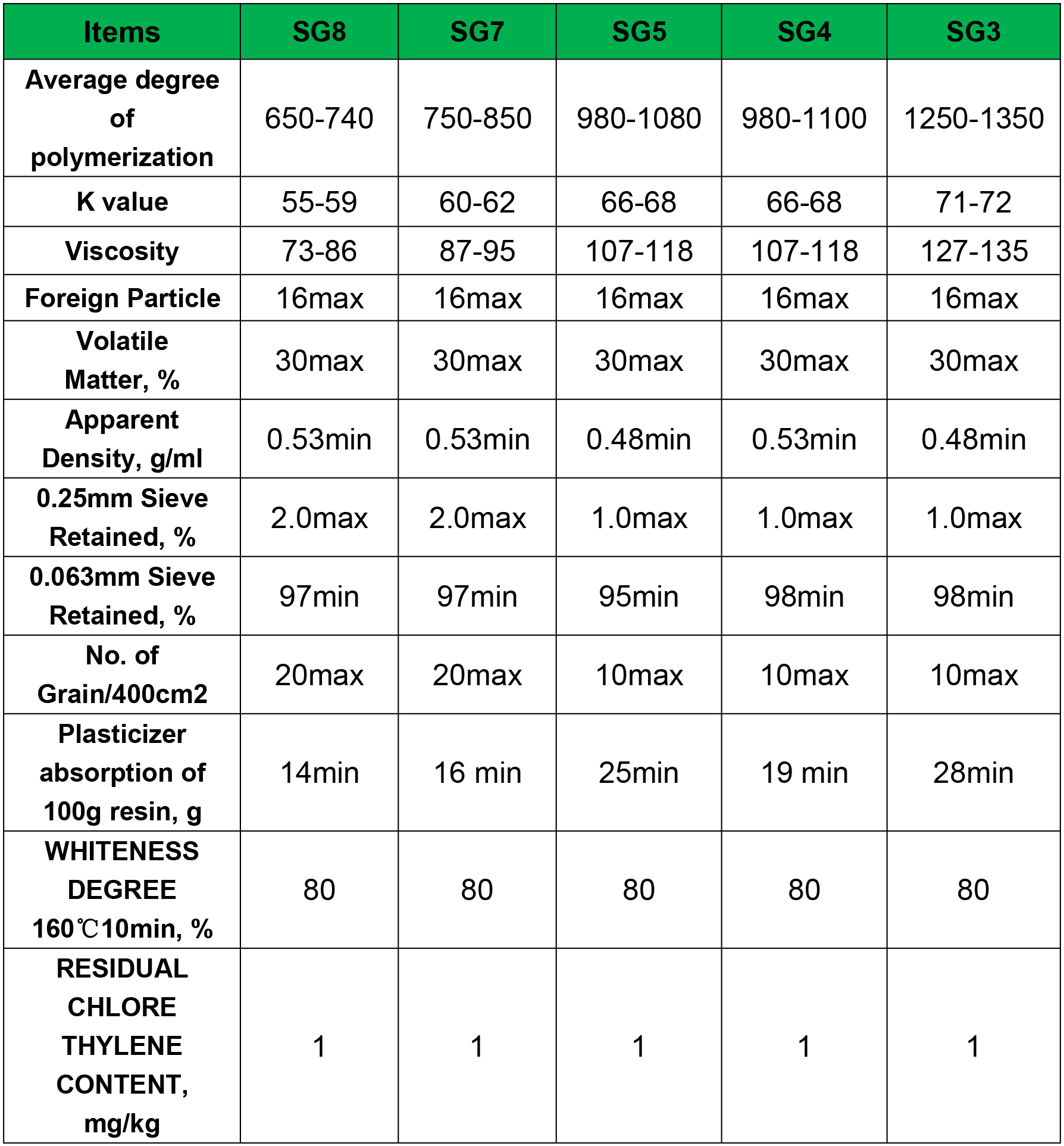 | Items | SG8 | SG7 | SG5 | SG4 | SG3 |
|---|---|---|---|---|---|
| Average degree of polymerization | 650-740 | 750-850 | 980-1080 | 980-1100 | 1250-1350 |
| K value | 55-59 | 60-62 | 66-68 | 66-68 | 71-72 |
| Viscosity | 73-86 | 87-95 | 107-118 | 107-118 | 127-135 |
| Foreign Particle | 16max | 16max | 16max | 16max | 16max |
| Volatile Matter, % | 30max | 30max | 30max | 30max | 30max |
| Apparent Density, g/ml | 0.53min | 0.53min | 0.48min | 0.53min | 0.48min |
| 0.25mm Sieve Retained, % | 2.0max | 2.0max | 1.0max | 1.0max | 1.0max |
| 0.063mm Sieve Retained, % | 97min | 97min | 95min | 98min | 98min |
| No. of Grain/400cm2 | 20max | 20max | 10max | 10max | 10max |
| Plasticizer absorption of 100g resin, g | 14min | 16 min | 25min | 19 min | 28min |
| WHITENESS DEGREE 160℃10min, % | 80 | 80 | 80 | 80 | 80 |
| RESIDUAL CHLORE THYLENE CONTENT, mg/kg | 1 | 1 | 1 | 1 | 1 |